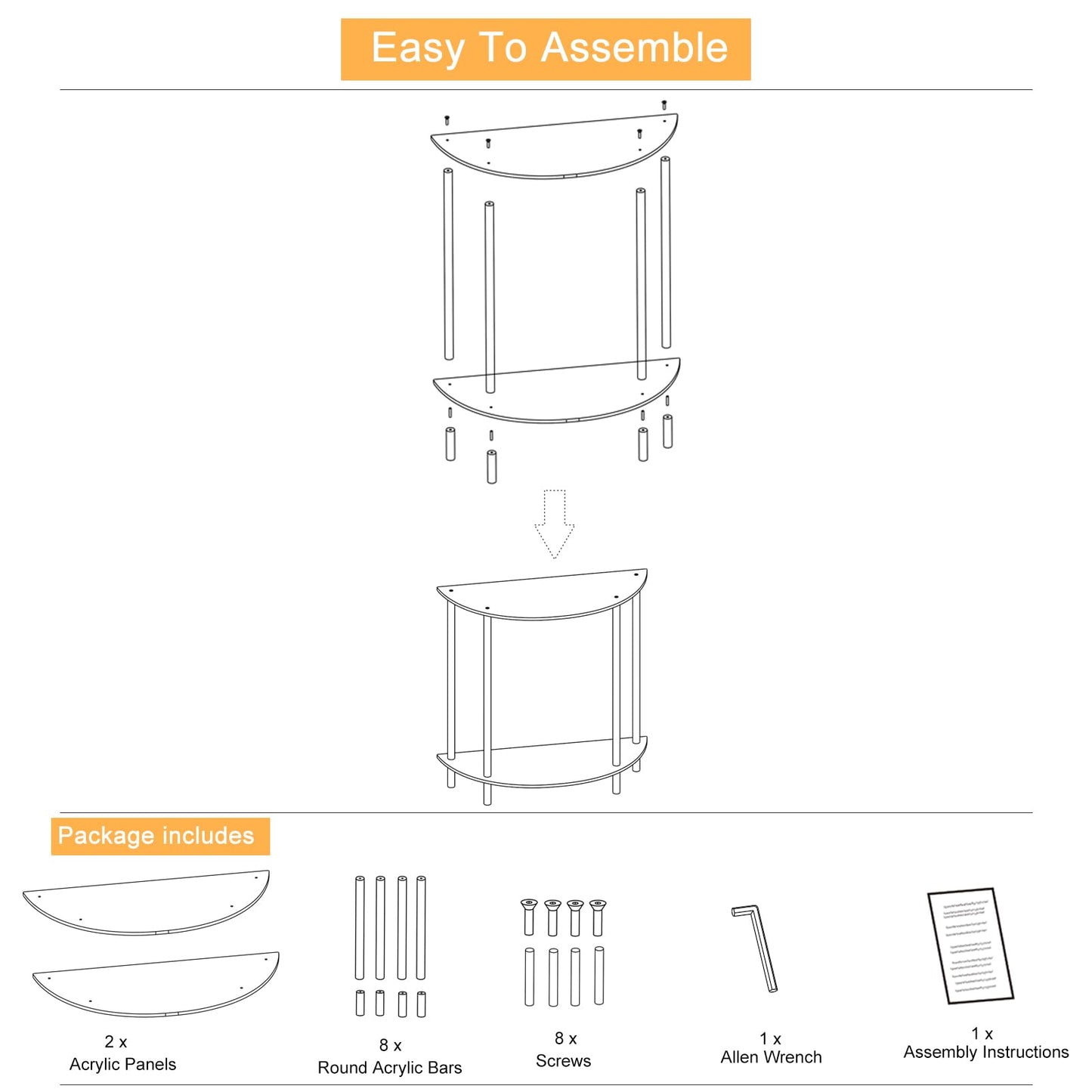 Easy To Assemble

Package includes

2 x
Acrylic Panels

8 x
Round Acrylic Bars

8 x
Screws

1 x
Allen Wrench

1 x
Assembly Instructions